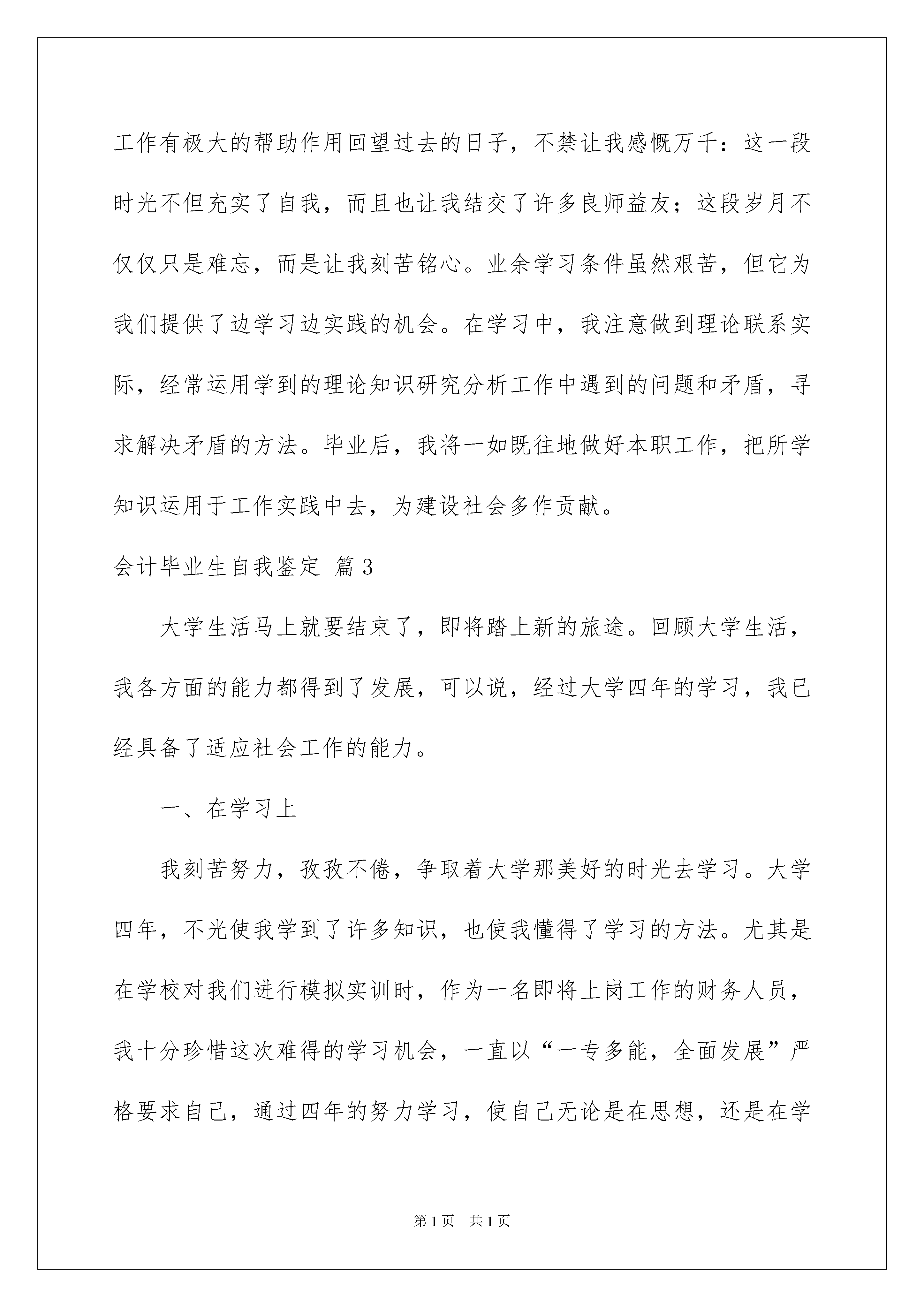 工作有极大的帮助作用回望过去的日子，不禁让我感慨万千：这一段时光不但充实了自我，而且也让我结交了许多良师益友；这段岁月不仅仅只是难忘，而是让我刻苦铭心。业余学习条件虽然艰苦，但它为我们提供了边学习边实践的机会。在学习中，我注意做到理论联系实际，经常运用学到的理论知识研究分析工作中遇到的问题和矛盾，寻求解决矛盾的方法。毕业后，我将一如既往地做好本职工作，把所学知识运用于工作实践中去，为建设社会多作贡献。

会计毕业生自我鉴定 篇3

大学生活马上就要结束了，即将踏上新的旅途。回顾大学生活，我各方面的能力都得到了发展，可以说，经过大学四年的学习，我已经具备了适应社会工作的能力。

一、在学习上

我刻苦努力，孜孜不倦，争取着大学那美好的时光去学习。大学四年，不光使我学到了许多知识，也使我懂得了学习的方法。尤其是在学校对我们进行模拟实训时，作为一名即将上岗工作的财务人员，我十分珍惜这次难得的学习机会，一直以“一专多能，全面发展”严格要求自己，通过四年的努力学习，使自己无论是在思想，还是在学

第1页 共1页